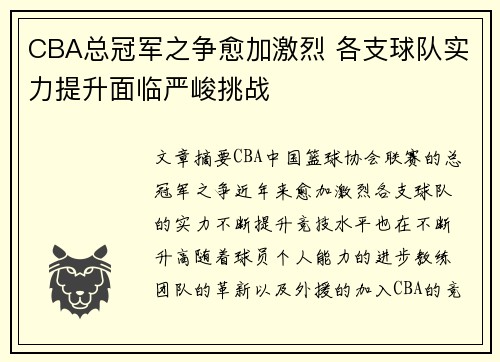 CBA总冠军之争愈加激烈 各支球队实力提升面临严峻挑战

文章摘要CBA中国篮球协会联赛的总冠军之争近年来愈加激烈各支球队的实力不断提升竞技水平也在不断升高随着球员个人能力的进步教练团队的革新以及外援的加入CBA的竞